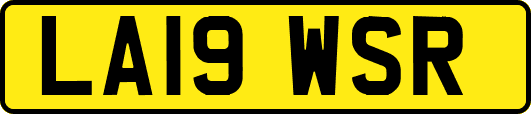 LA19 WSR